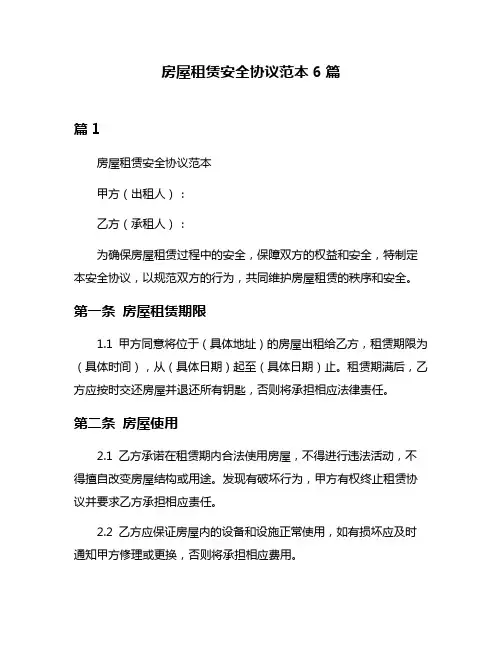 房屋租赁安全协议范本 6 篇

篇 1

房屋租赁安全协议范本

甲方（出租人）：

乙方（承租人）：

为确保房屋租赁过程中的安全，保障双方的权益和安全，特制定本安全协议，以规范双方的行为，共同维护房屋租赁的秩序和安全。

第一条 房屋租赁期限

1.1 甲方同意将位于（具体地址）的房屋出租给乙方，租赁期限为（具体时间），从（具体日期）起至（具体日期）止。租赁期满后，乙方应按时交还房屋并退还所有钥匙，否则将承担相应法律责任。

第二条 房屋使用

2.1 乙方承诺在租赁期内合法使用房屋，不得进行违法活动，不得擅自改变房屋结构或用途。发现有破坏行为，甲方有权终止租赁协议并要求乙方承担相应责任。

2.2 乙方应保证房屋内的设备和设施正常使用，如有损坏应及时通知甲方修理或更换，否则将承担相应费用。